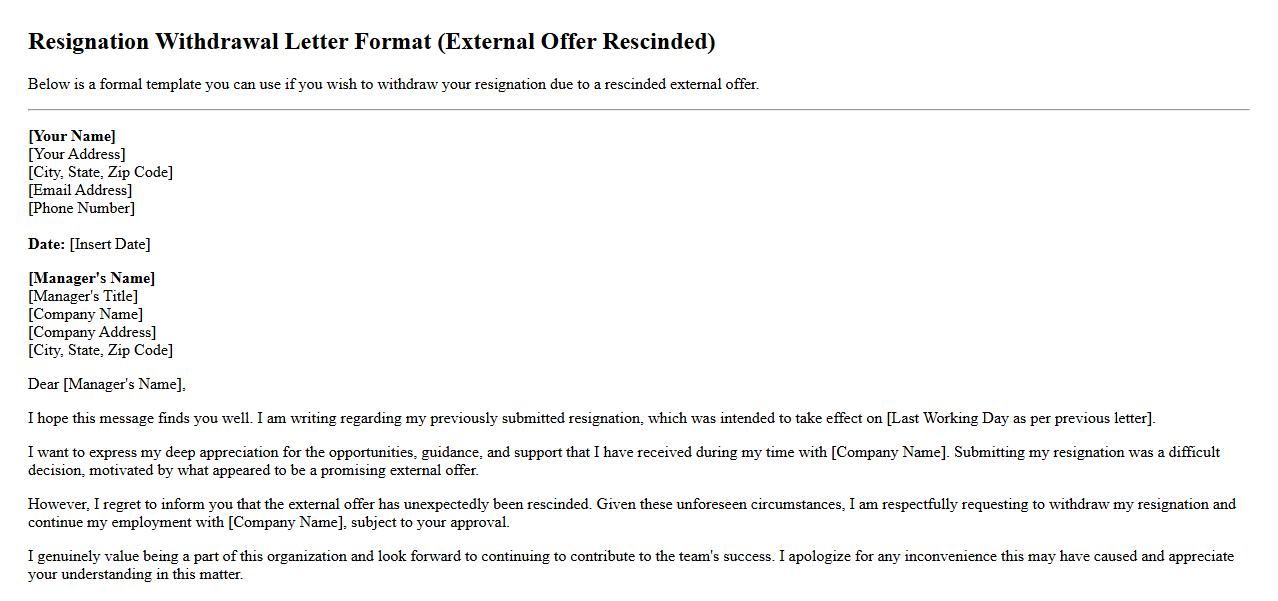 Resignation Withdrawal Letter Format (External Offer Rescinded)

Below is a formal template you can use if you wish to withdraw your resignation due to a rescinded external offer.

[Your Name]
[Your Address]
[City, State, Zip Code]
[Email Address]
[Phone Number]

Date: [Insert Date]

[Manager's Name]
[Manager's Title]
[Company Name]
[Company Address]
[City, State, Zip Code]

Dear [Manager's Name],

I hope this message finds you well. I am writing regarding my previously submitted resignation, which was intended to take effect on [Last Working Day as per previous letter].

I want to express my deep appreciation for the opportunities, guidance, and support that I have received during my time with [Company Name]. Submitting my resignation was a difficult decision, motivated by what appeared to be a promising external offer.

However, I regret to inform you that the external offer has unexpectedly been rescinded. Given these unforeseen circumstances, I am respectfully requesting to withdraw my resignation and continue my employment with [Company Name], subject to your approval.

I genuinely value being a part of this organization and look forward to continuing to contribute to the team's success. I apologize for any inconvenience this may have caused and appreciate your understanding in this matter.